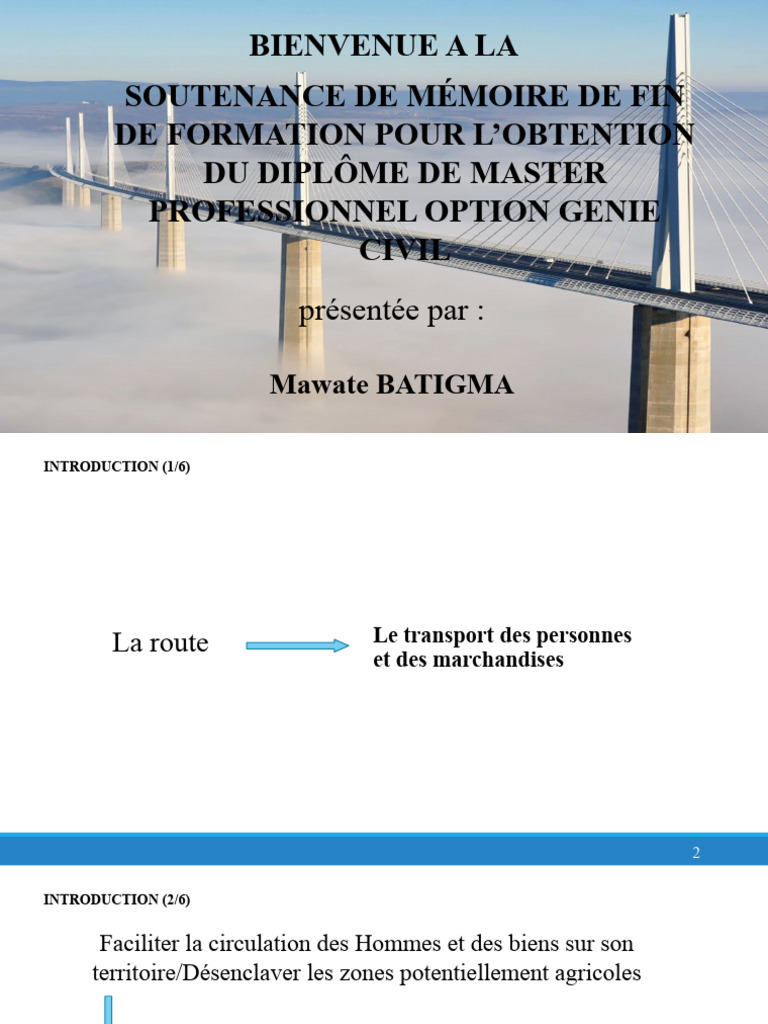 BIENVENUE A LA

SOUTENANCE DE MÉMOIRE DE FIN DE FORMATION POUR L'OBTENTION DU DIPLÔME DE MASTER PROFESSIONNEL OPTION GENIE CIVIL

présentée par :

Mawate BATIGMA

INTRODUCTION (1/6)

La route

Le transport des personnes et des marchandises

2

INTRODUCTION (2/6)

Faciliter la circulation des Hommes et des biens sur son territoire/Désenclaver les zones potentiellement agricoles